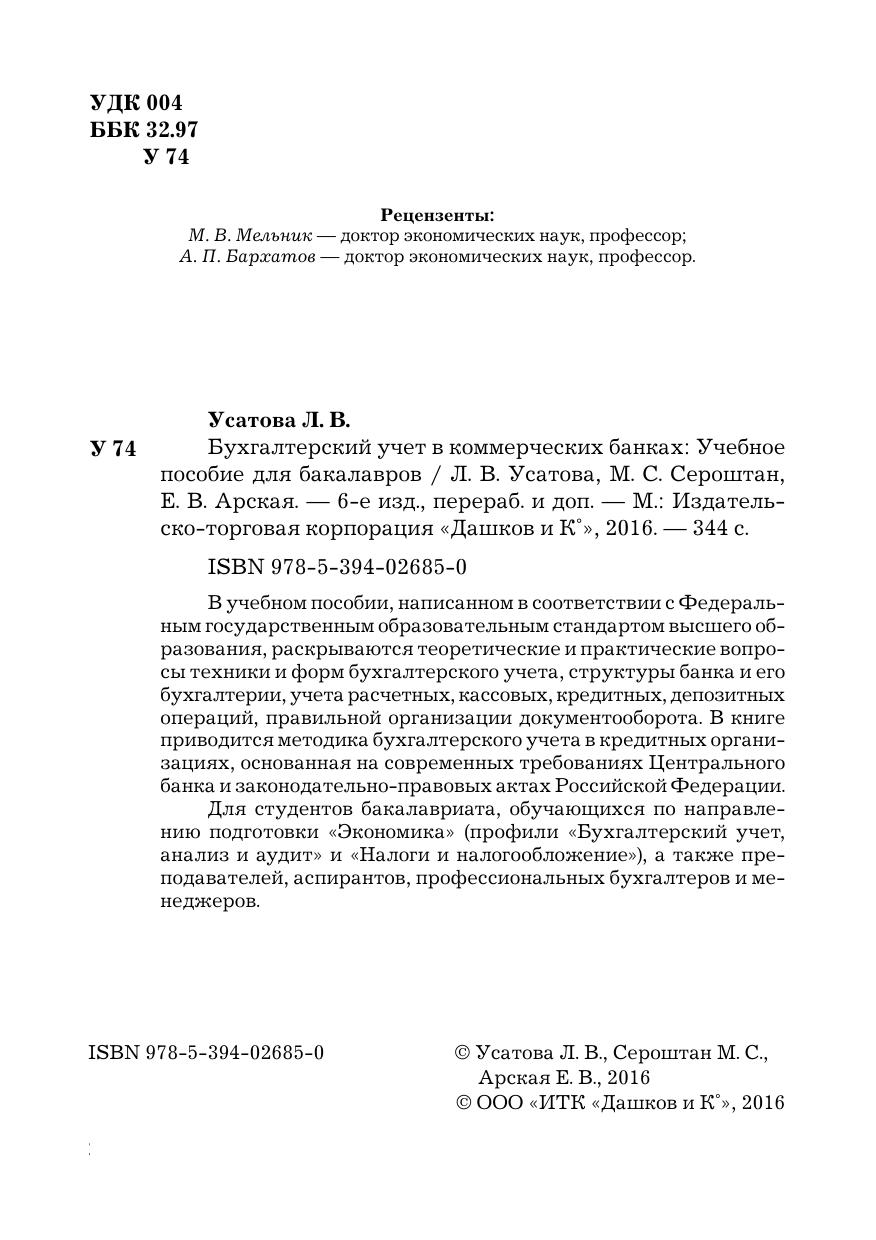 УДК 004
ББК 32.97
У 74

Рецензенты:
М. В. Мельник — доктор экономических наук, профессор;
А. П. Бархатов — доктор экономических наук, профессор.

Усатова Л. В.
У 74 Бухгалтерский учет в коммерческих банках: Учебное пособие для бакалавров / Л. В. Усатова, М. С. Сероштан, Е. В. Арская. — 6-е изд., перераб. и доп. — М.: Издательско-торговая корпорация «Дашков и К°», 2016. — 344 с.

ISBN 978-5-394-02685-0

В учебном пособии, написанном в соответствии с Федеральным государственным образовательным стандартом высшего образования, раскрываются теоретические и практические вопросы техники и форм бухгалтерского учета, структуры банка и его бухгалтерии, учета расчетных, кассовых, кредитных, депозитных операций, правильной организации документооборота. В книге приводится методика бухгалтерского учета в кредитных организациях, основанная на современных требованиях Центрального банка и законодательно-правовых актах Российской Федерации.

Для студентов бакалавриата, обучающихся по направлению подготовки «Экономика» (профили «Бухгалтерский учет, анализ и аудит» и «Налоги и налогообложение»), а также преподавателей, аспирантов, профессиональных бухгалтеров и менеджеров.

ISBN 978-5-394-02685-0

© Усатова Л. В., Сероштан М. С., Арская Е. В., 2016
© ООО «ИТК «Дашков и К°», 2016